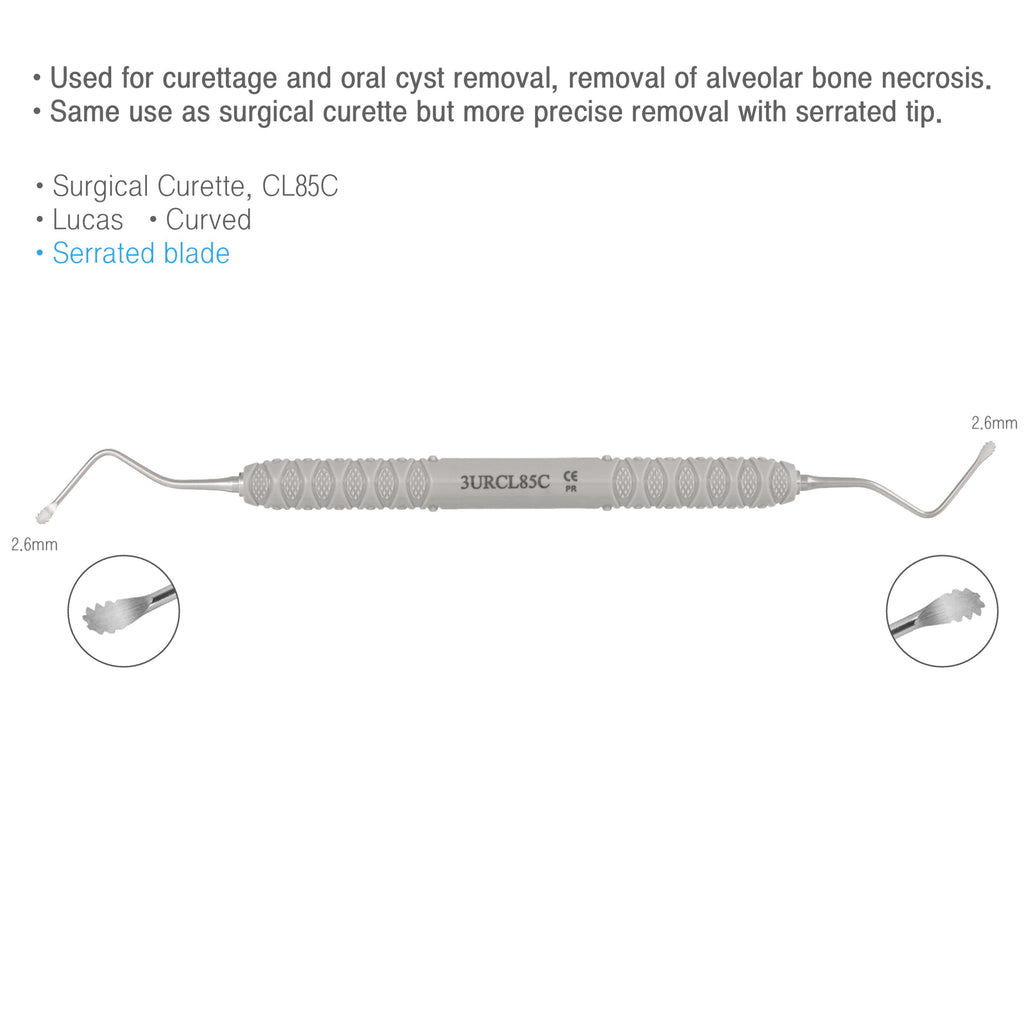 • Used for curettage and oral cyst removal, removal of alveolar bone necrosis.
• Same use as surgical curette but more precise removal with serrated tip.

• Surgical Curette, CL85C
• Lucas • Curved
• Serrated blade

2.6mm

3URCL85C CE PR

2.6mm